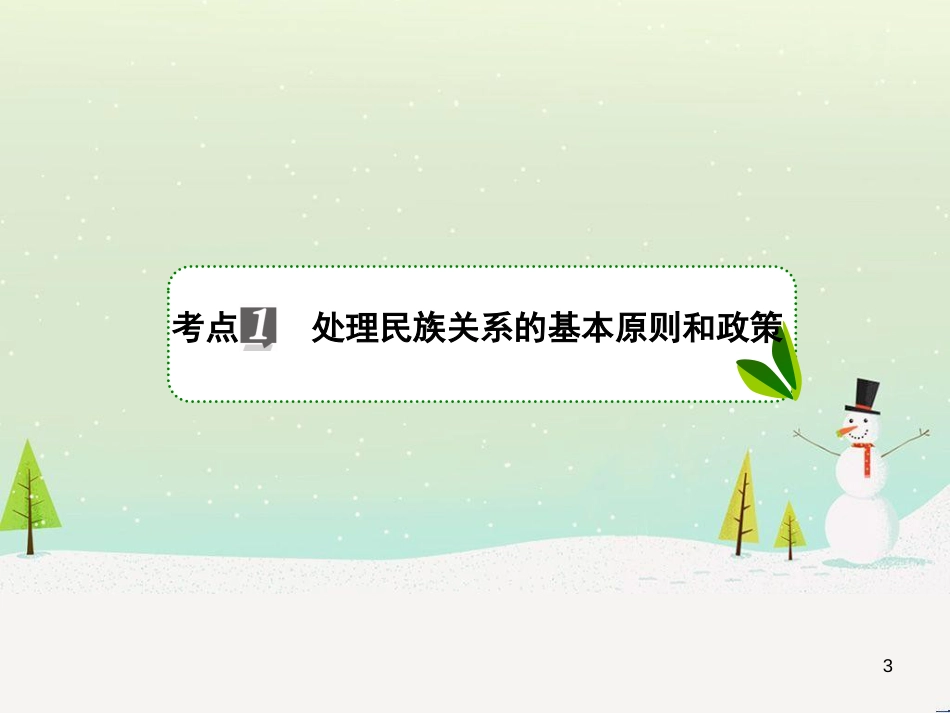 考点1 处理民族关系的基本原则和政策

3